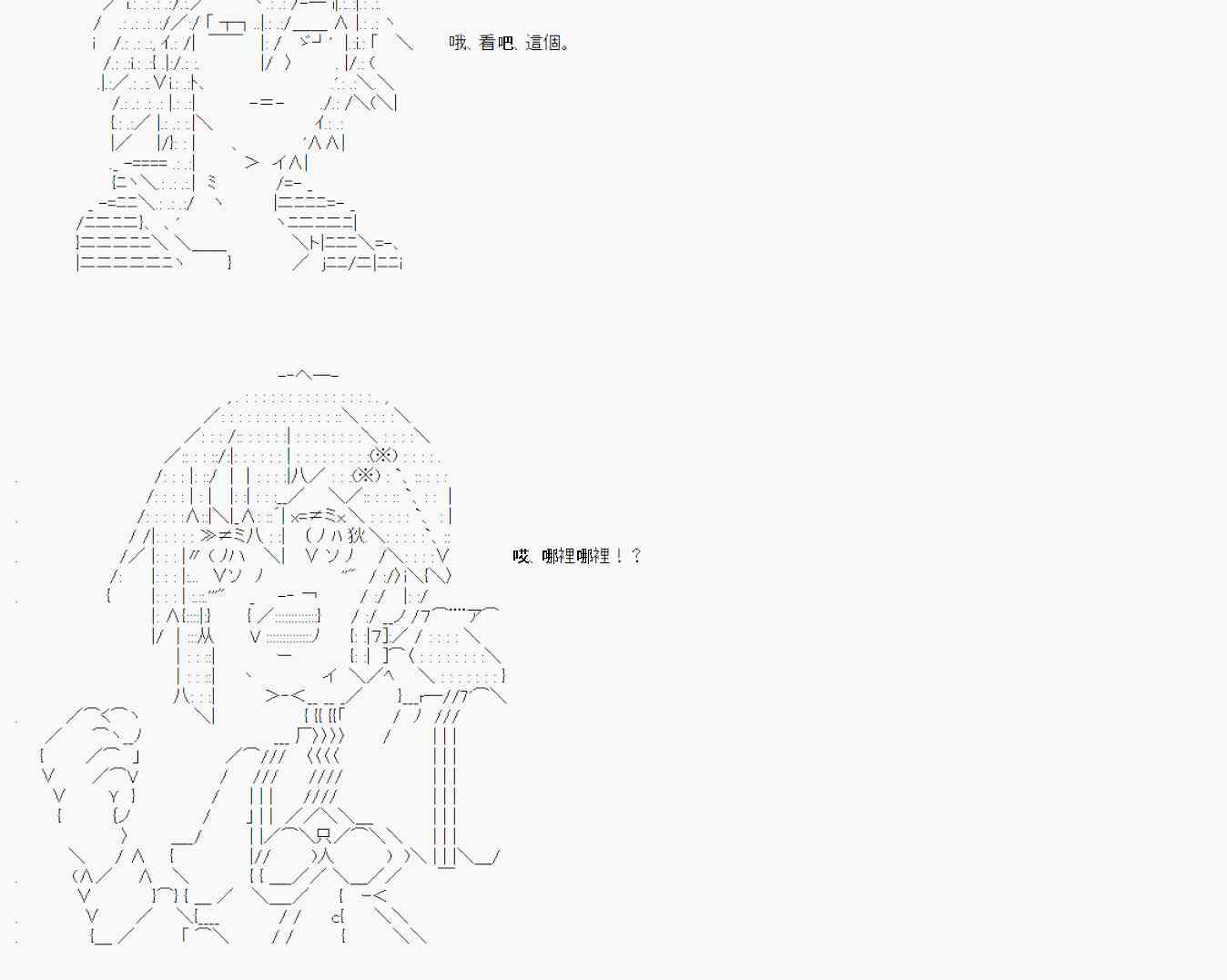 哦、看吧、這個。

哎、哪裡哪裡！？